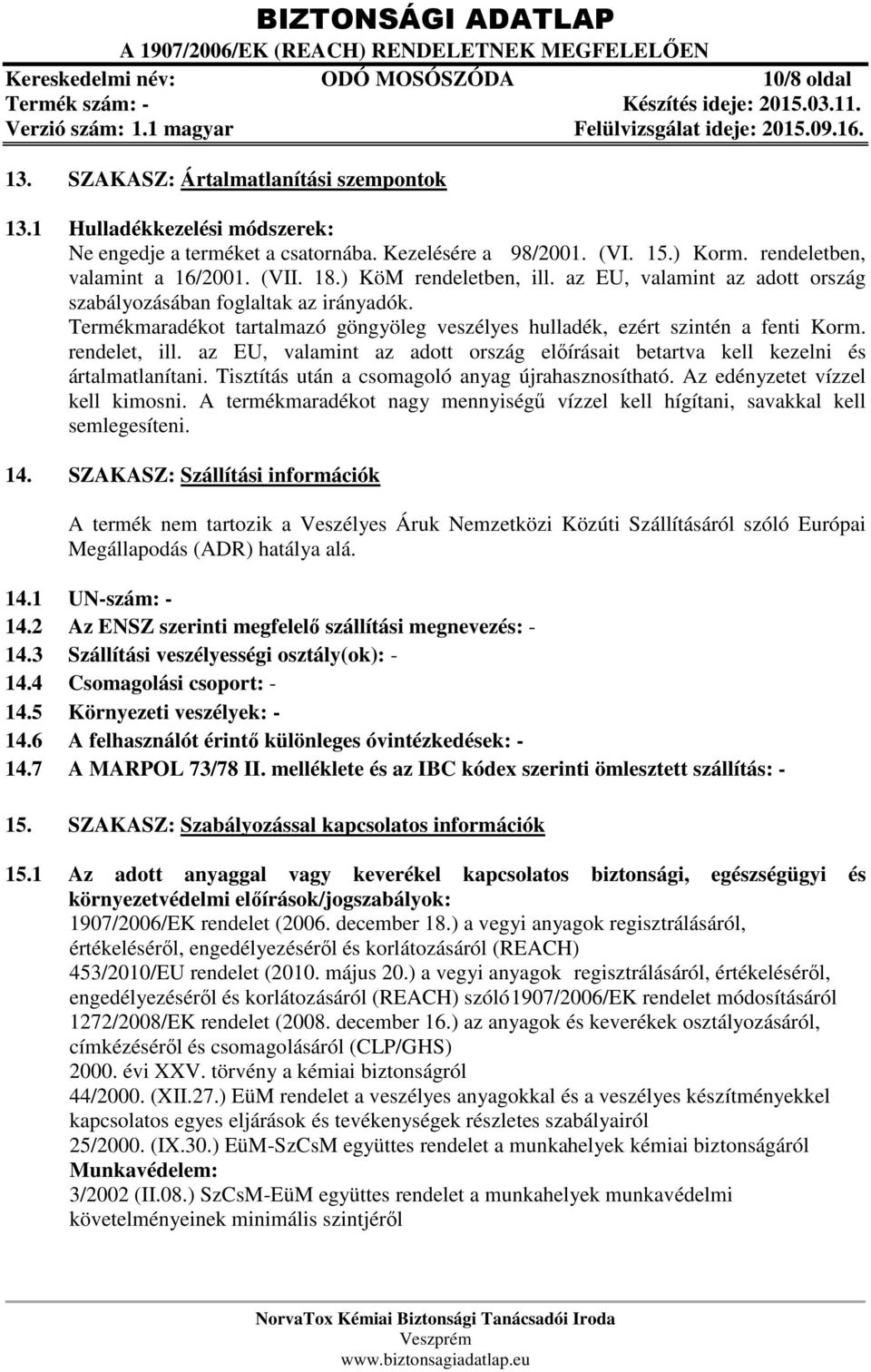 BIZTONSÁGI ADATLAP
A 1907/2006/EK (REACH) RENDELETNEK MEGFELELŐEN

Kereskedelmi név: ODÓ MOSÓSZÓDA 10/8 oldal
Termék szám: - Készítés ideje: 2015.03.11.
Verzió szám: 1.1 magyar Felülvizsgálat ideje: 2015.09.16.

13. SZAKASZ: Ártalmatlanítási szempontok

13.1 Hulladékkezelési módszerek:
Ne engedje a terméket a csatornába. Kezelésére a 98/2001. (VI. 15.) Korm. rendeletben, valamint a 16/2001. (VII. 18.) KöM rendeletben, ill. az EU, valamint az adott ország szabályozásában foglaltak az irányadók.
Termékmaradékot tartalmazó göngyöleg veszélyes hulladék, ezért szintén a fenti Korm. rendelet, ill. az EU, valamint az adott ország előírásait betartva kell kezelni és ártalmatlanítani. Tisztítás után a csomagoló anyag újrahasznosítható. Az edényzetet vízzel kell kimosni. A termékmaradékot nagy mennyiségű vízzel kell hígítani, savakkal kell semlegesíteni.

14. SZAKASZ: Szállítási információk

A termék nem tartozik a Veszélyes Áruk Nemzetközi Közúti Szállításáról szóló Európai Megállapodás (ADR) hatálya alá.

14.1 UN-szám: -
14.2 Az ENSZ szerinti megfelelő szállítási megnevezés: -
14.3 Szállítási veszélyességi osztály(ok): -
14.4 Csomagolási csoport: -
14.5 Környezeti veszélyek: -
14.6 A felhasználót érintő különleges óvintézkedések: -
14.7 A MARPOL 73/78 II. melléklete és az IBC kódex szerinti ömlesztett szállítás: -

15. SZAKASZ: Szabályozással kapcsolatos információk

15.1 Az adott anyaggal vagy keverékel kapcsolatos biztonsági, egészségügyi és környezetvédelmi előírások/jogszabályok:
1907/2006/EK rendelet (2006. december 18.) a vegyi anyagok regisztrálásáról, értékeléséről, engedélyezéséről és korlátozásáról (REACH)
453/2010/EU rendelet (2010. május 20.) a vegyi anyagok regisztrálásáról, értékeléséről, engedélyezéséről és korlátozásáról (REACH) szóló1907/2006/EK rendelet módosításáról
1272/2008/EK rendelet (2008. december 16.) az anyagok és keverékek osztályozásáról, címkézéséről és csomagolásáról (CLP/GHS)
2000. évi XXV. törvény a kémiai biztonságról
44/2000. (XII.27.) EüM rendelet a veszélyes anyagokkal és a veszélyes készítményekkel kapcsolatos egyes eljárások és tevékenységek részletes szabályairól
25/2000. (IX.30.) EüM-SzCsM együttes rendelet a munkahelyek kémiai biztonságáról
Munkavédelem:
3/2002 (II.08.) SzCsM-EüM együttes rendelet a munkahelyek munkavédelmi követelményeinek minimális szintjéről

NorvaTox Kémiai Biztonsági Tanácsadói Iroda
Veszprém
www.biztonsagiadatlap.eu